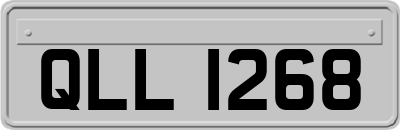 QLL 1268